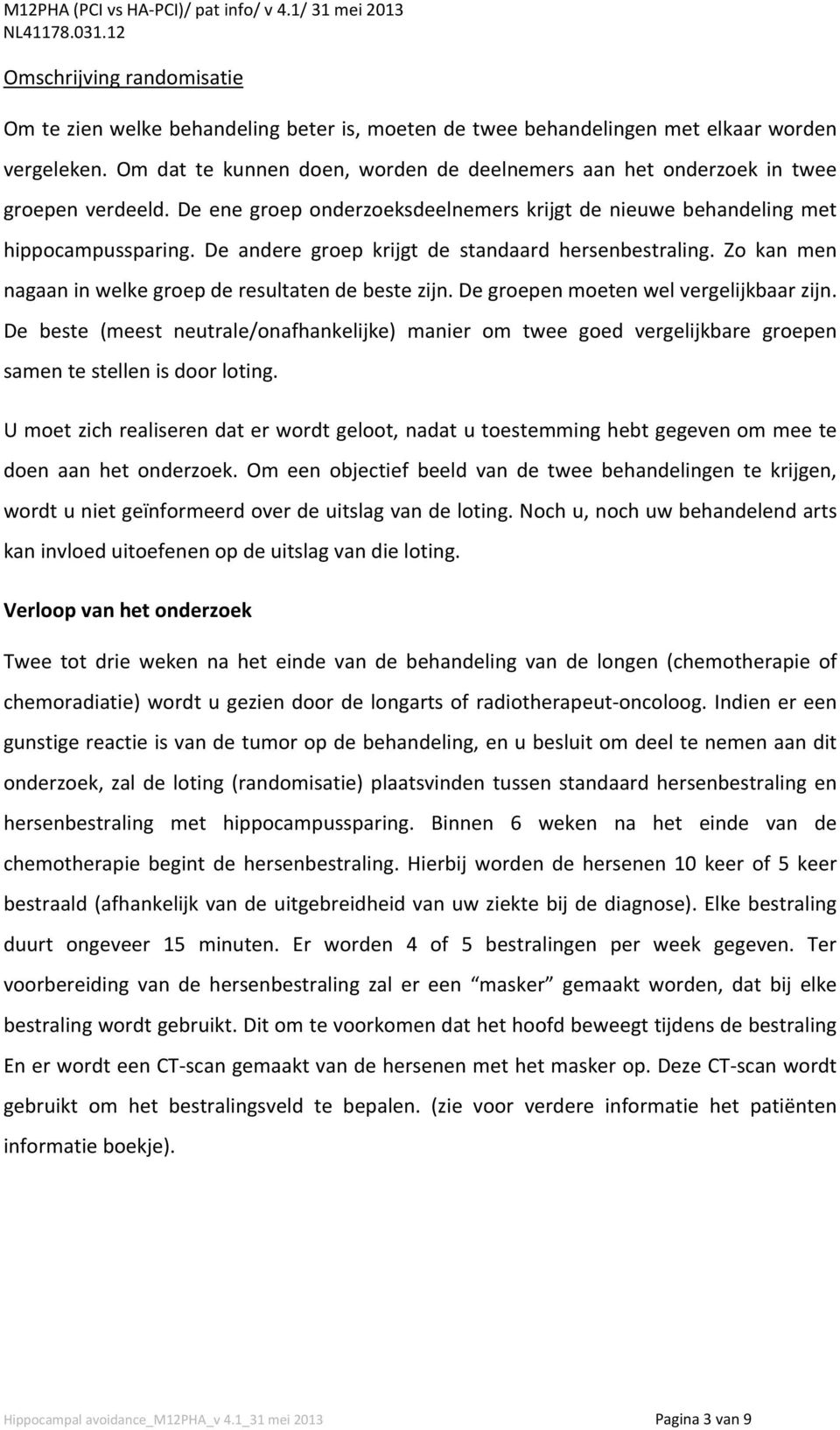 M12PHA (PCI vs HA-PCI)/ pat info/ v 4.1/ 31 mei 2013
NL41178.031.12

Omschrijving randomisatie

Om te zien welke behandeling beter is, moeten de twee behandelingen met elkaar worden vergeleken. Om dat te kunnen doen, worden de deelnemers aan het onderzoek in twee groepen verdeeld. De ene groep onderzoeksdeelnemers krijgt de nieuwe behandeling met hippocampussparing. De andere groep krijgt de standaard hersenbestraling. Zo kan men nagaan in welke groep de resultaten de beste zijn. De groepen moeten wel vergelijkbaar zijn. De beste (meest neutrale/onafhankelijke) manier om twee goed vergelijkbare groepen samen te stellen is door loting.

U moet zich realiseren dat er wordt geloot, nadat u toestemming hebt gegeven om mee te doen aan het onderzoek. Om een objectief beeld van de twee behandelingen te krijgen, wordt u niet geïnformeerd over de uitslag van de loting. Noch u, noch uw behandelend arts kan invloed uitoefenen op de uitslag van die loting.

Verloop van het onderzoek

Twee tot drie weken na het einde van de behandeling van de longen (chemotherapie of chemoradiatie) wordt u gezien door de longarts of radiotherapeut-oncoloog. Indien er een gunstige reactie is van de tumor op de behandeling, en u besluit om deel te nemen aan dit onderzoek, zal de loting (randomisatie) plaatsvinden tussen standaard hersenbestraling en hersenbestraling met hippocampussparing. Binnen 6 weken na het einde van de chemotherapie begint de hersenbestraling. Hierbij worden de hersenen 10 keer of 5 keer bestraald (afhankelijk van de uitgebreidheid van uw ziekte bij de diagnose). Elke bestraling duurt ongeveer 15 minuten. Er worden 4 of 5 bestralingen per week gegeven. Ter voorbereiding van de hersenbestraling zal er een “masker” gemaakt worden, dat bij elke bestraling wordt gebruikt. Dit om te voorkomen dat het hoofd beweegt tijdens de bestraling En er wordt een CT-scan gemaakt van de hersenen met het masker op. Deze CT-scan wordt gebruikt om het bestralingsveld te bepalen. (zie voor verdere informatie het patiënten informatie boekje).

Hippocampal avoidance_M12PHA_v 4.1_31 mei 2013
Pagina 3 van 9